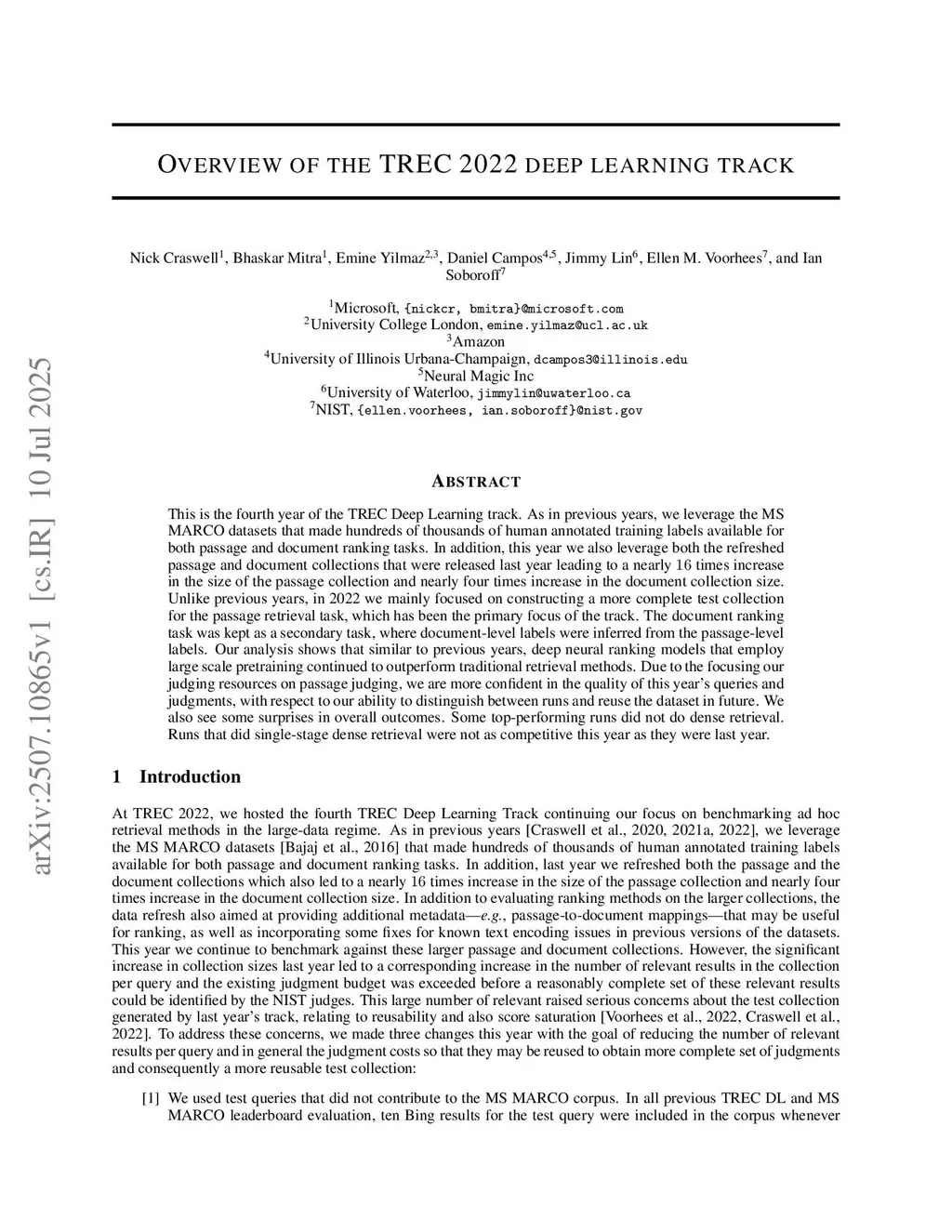 OVERVIEW OF THE TREC 2022 DEEP LEARNING TRACK

Nick Craswell$^1$, Bhaskar Mitra$^1$, Emine Yilmaz$^{2,3}$, Daniel Campos$^{4,5}$, Jimmy Lin$^6$, Ellen M. Voorhees$^7$, and Ian Soboroff$^7$

$^1$Microsoft, {nickcr, bmitra}@microsoft.com
$^2$University College London, emine.yilmaz@ucl.ac.uk
$^3$Amazon
$^4$University of Illinois Urbana-Champaign, dcampos3@illinois.edu
$^5$Neural Magic Inc
$^6$University of Waterloo, jimmylin@uwaterloo.ca
$^7$NIST, {ellen.voorhees, ian.soboroff}@nist.gov

arXiv:2507.10865v1 [cs.IR] 10 Jul 2025

ABSTRACT

This is the fourth year of the TREC Deep Learning track. As in previous years, we leverage the MS MARCO datasets that made hundreds of thousands of human annotated training labels available for both passage and document ranking tasks. In addition, this year we also leverage both the refreshed passage and document collections that were released last year leading to a nearly 16 times increase in the size of the passage collection and nearly four times increase in the document collection size. Unlike previous years, in 2022 we mainly focused on constructing a more complete test collection for the passage retrieval task, which has been the primary focus of the track. The document ranking task was kept as a secondary task, where document-level labels were inferred from the passage-level labels. Our analysis shows that similar to previous years, deep neural ranking models that employ large scale pretraining continued to outperform traditional retrieval methods. Due to the focusing our judging resources on passage judging, we are more confident in the quality of this year's queries and judgments, with respect to our ability to distinguish between runs and reuse the dataset in future. We also see some surprises in overall outcomes. Some top-performing runs did not do dense retrieval. Runs that did single-stage dense retrieval were not as competitive this year as they were last year.

1 Introduction

At TREC 2022, we hosted the fourth TREC Deep Learning Track continuing our focus on benchmarking ad hoc retrieval methods in the large-data regime. As in previous years [Craswell et al., 2020, 2021a, 2022], we leverage the MS MARCO datasets [Bajaj et al., 2016] that made hundreds of thousands of human annotated training labels available for both passage and document ranking tasks. In addition, last year we refreshed both the passage and the document collections which also led to a nearly 16 times increase in the size of the passage collection and nearly four times increase in the document collection size. In addition to evaluating ranking methods on the larger collections, the data refresh also aimed at providing additional metadata—e.g., passage-to-document mappings—that may be useful for ranking, as well as incorporating some fixes for known text encoding issues in previous versions of the datasets. This year we continue to benchmark against these larger passage and document collections. However, the significant increase in collection sizes last year led to a corresponding increase in the number of relevant results in the collection per query and the existing judgment budget was exceeded before a reasonably complete set of these relevant results could be identified by the NIST judges. This large number of relevant raised serious concerns about the test collection generated by last year's track, relating to reusability and also score saturation [Voorhees et al., 2022, Craswell et al., 2022]. To address these concerns, we made three changes this year with the goal of reducing the number of relevant results per query and in general the judgment costs so that they may be reused to obtain more complete set of judgments and consequently a more reusable test collection:

[1] We used test queries that did not contribute to the MS MARCO corpus. In all previous TREC DL and MS MARCO leaderboard evaluation, ten Bing results for the test query were included in the corpus whenever